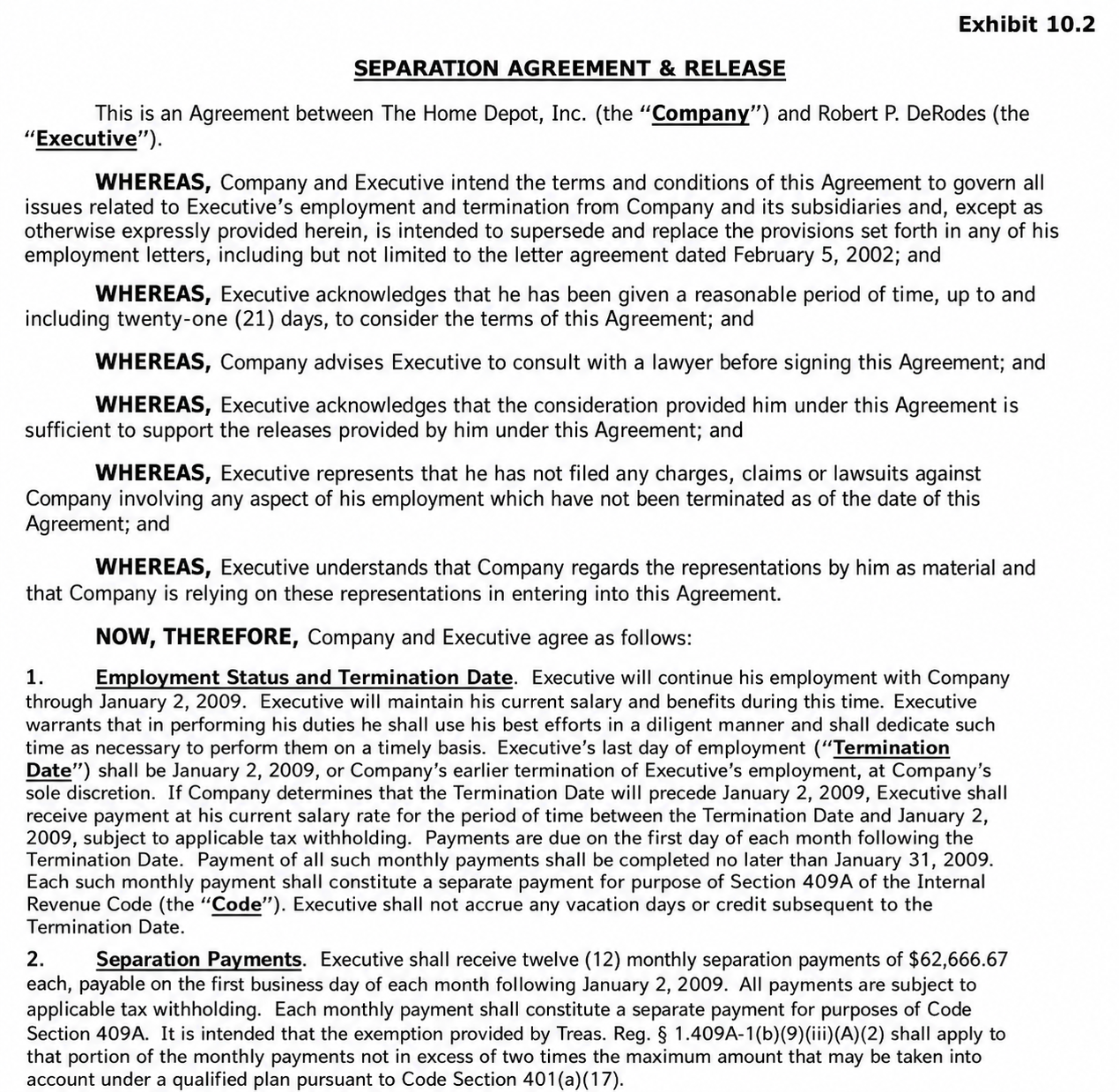 Exhibit 10.2

SEPARATION AGREEMENT & RELEASE

This is an Agreement between The Home Depot, Inc. (the "Company") and Robert P. DeRodes (the "Executive").

WHEREAS, Company and Executive intend the terms and conditions of this Agreement to govern all issues related to Executive's employment and termination from Company and its subsidiaries and, except as otherwise expressly provided herein, is intended to supersede and replace the provisions set forth in any of his employment letters, including but not limited to the letter agreement dated February 5, 2002; and

WHEREAS, Executive acknowledges that he has been given a reasonable period of time, up to and including twenty-one (21) days, to consider the terms of this Agreement; and

WHEREAS, Company advises Executive to consult with a lawyer before signing this Agreement; and

WHEREAS, Executive acknowledges that the consideration provided him under this Agreement is sufficient to support the releases provided by him under this Agreement; and

WHEREAS, Executive represents that he has not filed any charges, claims or lawsuits against Company involving any aspect of his employment which have not been terminated as of the date of this Agreement; and

WHEREAS, Executive understands that Company regards the representations by him as material and that Company is relying on these representations in entering into this Agreement.

NOW, THEREFORE, Company and Executive agree as follows:

1. Employment Status and Termination Date. Executive will continue his employment with Company through January 2, 2009. Executive will maintain his current salary and benefits during this time. Executive warrants that in performing his duties he shall use his best efforts in a diligent manner and shall dedicate such time as necessary to perform them on a timely basis. Executive's last day of employment ("Termination Date") shall be January 2, 2009, or Company's earlier termination of Executive's employment, at Company's sole discretion. If Company determines that the Termination Date will precede January 2, 2009, Executive shall receive payment at his current salary rate for the period of time between the Termination Date and January 2, 2009, subject to applicable tax withholding. Payments are due on the first day of each month following the Termination Date. Payment of all such monthly payments shall be completed no later than January 31, 2009. Each such monthly payment shall constitute a separate payment for purpose of Section 409A of the Internal Revenue Code (the "Code"). Executive shall not accrue any vacation days or credit subsequent to the Termination Date.

2. Separation Payments. Executive shall receive twelve (12) monthly separation payments of $62,666.67 each, payable on the first business day of each month following January 2, 2009. All payments are subject to applicable tax withholding. Each monthly payment shall constitute a separate payment for purposes of Code Section 409A. It is intended that the exemption provided by Treas. Reg. § 1.409A-1(b)(9)(iii)(A)(2) shall apply to that portion of the monthly payments not in excess of two times the maximum amount that may be taken into account under a qualified plan pursuant to Code Section 401(a)(17).